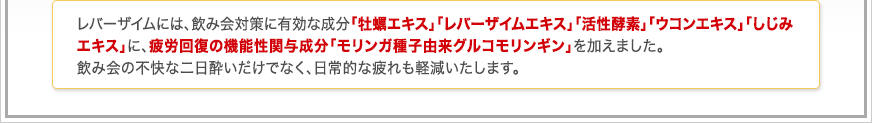 レバーザイムには、飲み会対策に有効な成分「牡蠣エキス」「レバーザイムエキス」「活性酵素」「ウコンエキス」「しじみエキス」に、疲労回復の機能性関与成分「モリンガ種子由来グルコモリンギン」を加えました。
飲み会の不快な二日酔いだけでなく、日常的な疲れも軽減いたします。